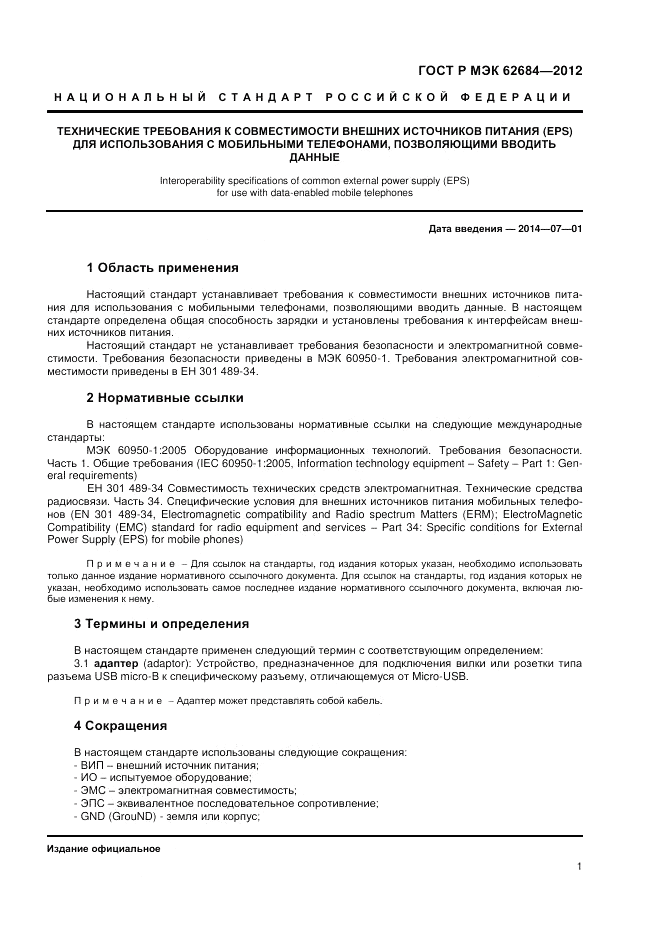 ГОСТ Р МЭК 62684—2012

НАЦИОНАЛЬНЫЙ СТАНДАРТ РОССИЙСКОЙ ФЕДЕРАЦИИ

ТЕХНИЧЕСКИЕ ТРЕБОВАНИЯ К СОВМЕСТИМОСТИ ВНЕШНИХ ИСТОЧНИКОВ ПИТАНИЯ (EPS) ДЛЯ ИСПОЛЬЗОВАНИЯ С МОБИЛЬНЫМИ ТЕЛЕФОНАМИ, ПОЗВОЛЯЮЩИМИ ВВОДИТЬ ДАННЫЕ

Interoperability specifications of common external power supply (EPS) for use with data-enabled mobile telephones

Дата введения — 2014—07—01

1 Область применения

Настоящий стандарт устанавливает требования к совместимости внешних источников питания для использования с мобильными телефонами, позволяющими вводить данные. В настоящем стандарте определена общая способность зарядки и установлены требования к интерфейсам внешних источников питания.

Настоящий стандарт не устанавливает требования безопасности и электромагнитной совместимости. Требования безопасности приведены в МЭК 60950-1. Требования электромагнитной совместимости приведены в ЕН 301 489-34.

2 Нормативные ссылки

В настоящем стандарте использованы нормативные ссылки на следующие международные стандарты:

МЭК 60950-1:2005 Оборудование информационных технологий. Требования безопасности. Часть 1. Общие требования (IEC 60950-1:2005, Information technology equipment – Safety – Part 1: General requirements)

ЕН 301 489-34 Совместимость технических средств электромагнитная. Технические средства радиосвязи. Часть 34. Специфические условия для внешних источников питания мобильных телефонов (EN 301 489-34, Electromagnetic compatibility and Radio spectrum Matters (ERM); ElectroMagnetic Compatibility (EMC) standard for radio equipment and services – Part 34: Specific conditions for External Power Supply (EPS) for mobile phones)

Примечание – Для ссылок на стандарты, год издания которых указан, необходимо использовать только данное издание нормативного ссылочного документа. Для ссылок на стандарты, год издания которых не указан, необходимо использовать самое последнее издание нормативного ссылочного документа, включая любые изменения к нему.

3 Термины и определения

В настоящем стандарте применен следующий термин с соответствующим определением:

3.1 адаптер (adaptor): Устройство, предназначенное для подключения вилки или розетки типа разъема USB micro-B к специфическому разъему, отличающемуся от Micro-USB.

Примечание – Адаптер может представлять собой кабель.

4 Сокращения

В настоящем стандарте использованы следующие сокращения:
- ВИП – внешний источник питания;
- ИО – испытуемое оборудование;
- ЭМС – электромагнитная совместимость;
- ЭПС – эквивалентное последовательное сопротивление;
- GND (GrouND) - земля или корпус;

Издание официальное

1